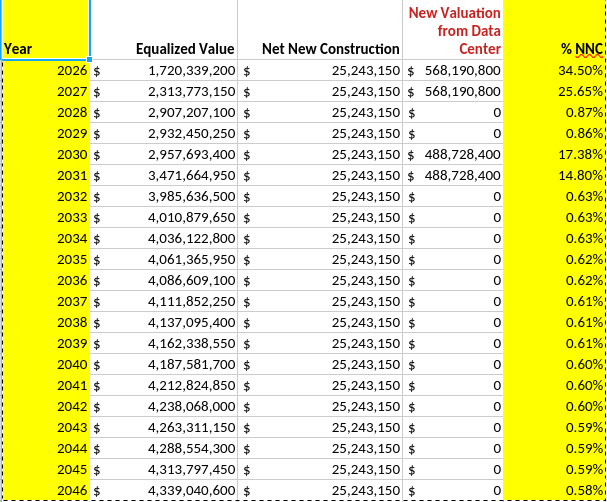 | Year | Equalized Value | Net New Construction | New Valuation from Data Center | % NNC |
|---|---|---|---|---|
| 2026 | $ 1,720,339,200 | $ 25,243,150 | $ 568,190,800 | 34.50% |
| 2027 | $ 2,313,773,150 | $ 25,243,150 | $ 568,190,800 | 25.65% |
| 2028 | $ 2,907,207,100 | $ 25,243,150 | $ 0 | 0.87% |
| 2029 | $ 2,932,450,250 | $ 25,243,150 | $ 0 | 0.86% |
| 2030 | $ 2,957,693,400 | $ 25,243,150 | $ 488,728,400 | 17.38% |
| 2031 | $ 3,471,664,950 | $ 25,243,150 | $ 488,728,400 | 14.80% |
| 2032 | $ 3,985,636,500 | $ 25,243,150 | $ 0 | 0.63% |
| 2033 | $ 4,010,879,650 | $ 25,243,150 | $ 0 | 0.63% |
| 2034 | $ 4,036,122,800 | $ 25,243,150 | $ 0 | 0.63% |
| 2035 | $ 4,061,365,950 | $ 25,243,150 | $ 0 | 0.62% |
| 2036 | $ 4,086,609,100 | $ 25,243,150 | $ 0 | 0.62% |
| 2037 | $ 4,111,852,250 | $ 25,243,150 | $ 0 | 0.61% |
| 2038 | $ 4,137,095,400 | $ 25,243,150 | $ 0 | 0.61% |
| 2039 | $ 4,162,338,550 | $ 25,243,150 | $ 0 | 0.61% |
| 2040 | $ 4,187,581,700 | $ 25,243,150 | $ 0 | 0.60% |
| 2041 | $ 4,212,824,850 | $ 25,243,150 | $ 0 | 0.60% |
| 2042 | $ 4,238,068,000 | $ 25,243,150 | $ 0 | 0.60% |
| 2043 | $ 4,263,311,150 | $ 25,243,150 | $ 0 | 0.59% |
| 2044 | $ 4,288,554,300 | $ 25,243,150 | $ 0 | 0.59% |
| 2045 | $ 4,313,797,450 | $ 25,243,150 | $ 0 | 0.59% |
| 2046 | $ 4,339,040,600 | $ 25,243,150 | $ 0 | 0.58% |